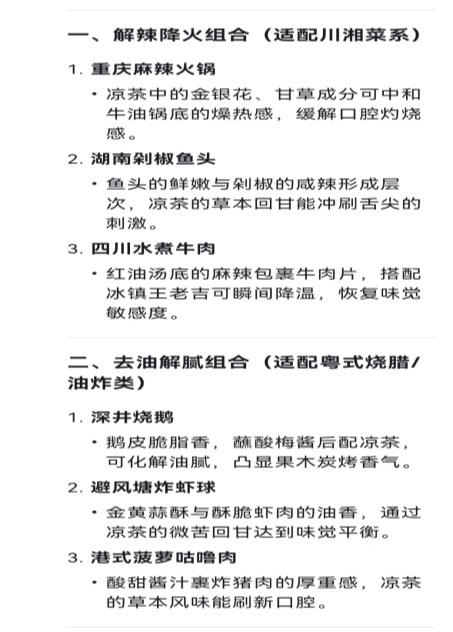 一、解辣降火组合（适配川湘菜系）

1. 重庆麻辣火锅

• 凉茶中的金银花、甘草成分可中和牛油锅底的燥热感，缓解口腔灼烧感。

2. 湖南剁椒鱼头

• 鱼头的鲜嫩与剁椒的咸辣形成层次，凉茶的草本回甘能冲刷舌尖的刺激。

3. 四川水煮牛肉

• 红油汤底的麻辣包裹牛肉片，搭配冰镇王老吉可瞬间降温，恢复味觉敏感度。

二、去油解腻组合（适配粤式烧腊/油炸类）

1. 深井烧鹅

• 鹅皮脆脂香，蘸酸梅酱后配凉茶，可化解油腻，凸显果木炭烤香气。

2. 避风塘炸虾球

• 金黄蒜酥与酥脆虾肉的油香，通过凉茶的微苦回甘达到味觉平衡。

3. 港式菠萝咕噜肉

• 酸甜酱汁裹炸猪肉的厚重感，凉茶的草本风味能刷新口腔。